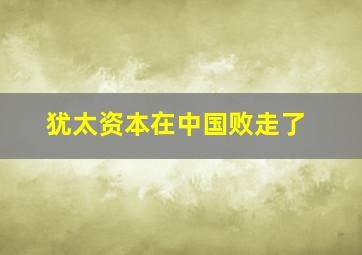 犹太资本在中国败走了